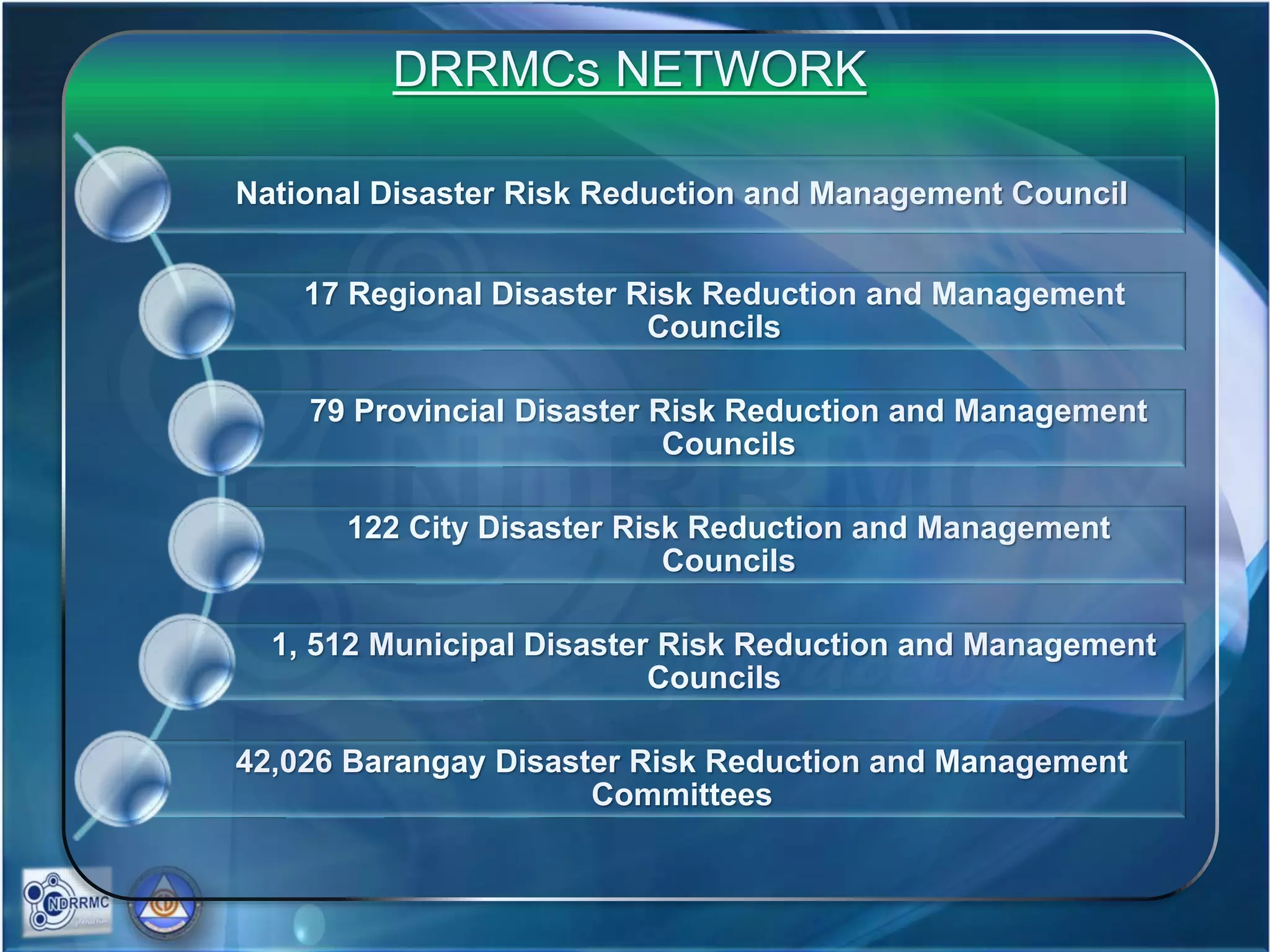 DRRMCs NETWORK

National Disaster Risk Reduction and Management Council

17 Regional Disaster Risk Reduction and Management Councils

79 Provincial Disaster Risk Reduction and Management Councils

122 City Disaster Risk Reduction and Management Councils

1, 512 Municipal Disaster Risk Reduction and Management Councils

42,026 Barangay Disaster Risk Reduction and Management Committees

NDRRMC